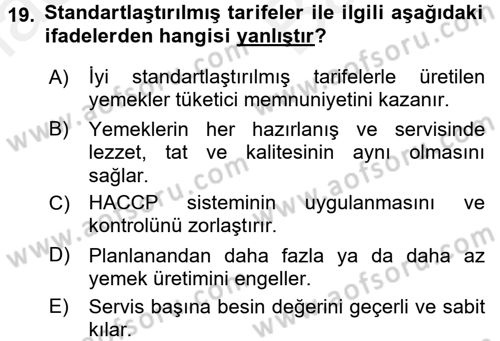 19. Standartlaştırılmış tarifeler ile ilgili aşağıdaki ifadelerden hangisi yanlıştır?

A) İyi standartlaştırılmış tarifelerle üretilen yemekler tüketici memnuniyetini kazanır.

B) Yemeklerin her hazırlanış ve servisinde lezzet, tat ve kalitesinin aynı olmasını sağlar.

C) HACCP sisteminin uygulanmasını ve kontrolünü zorlaştırır.

D) Planlanandan daha fazla ya da daha az yemek üretimini engeller.

E) Servis başına besin değerini geçerli ve sabit kılar.

www.aofsoru.com